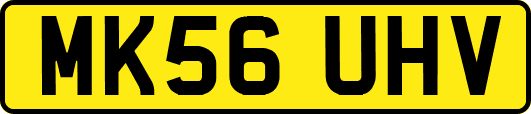 MK56 UHV